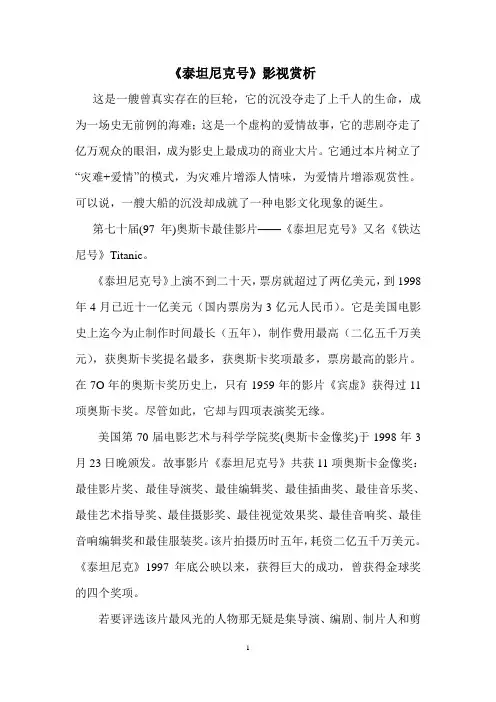 《泰坦尼克号》影视赏析

这是一艘曾真实存在的巨轮，它的沉没夺走了上千人的生命，成为一场史无前例的海难；这是一个虚构的爱情故事，它的悲剧夺走了亿万观众的眼泪，成为影史上最成功的商业大片。它通过本片树立了“灾难+爱情”的模式，为灾难片增添人情味，为爱情片增添观赏性。可以说，一艘大船的沉没却成就了一种电影文化现象的诞生。

第七十届(97 年)奥斯卡最佳影片——《泰坦尼克号》又名《铁达尼号》Titanic。

《泰坦尼克号》上演不到二十天，票房就超过了两亿美元，到 1998 年 4 月已近十一亿美元（国内票房为 3 亿元人民币）。它是美国电影史上迄今为止制作时间最长（五年），制作费用最高（二亿五千万美元），获奥斯卡奖提名最多，获奥斯卡奖项最多，票房最高的影片。在 7O 年的奥斯卡奖历史上，只有 1959 年的影片《宾虚》获得过 11 项奥斯卡奖。尽管如此，它却与四项表演奖无缘。

美国第 70 届电影艺术与科学学院奖(奥斯卡金像奖)于 1998 年 3 月 23 日晚颁发。故事影片《泰坦尼克号》共获 11 项奥斯卡金像奖：最佳影片奖、最佳导演奖、最佳编辑奖、最佳插曲奖、最佳音乐奖、最佳艺术指导奖、最佳摄影奖、最佳视觉效果奖、最佳音响奖、最佳音响编辑奖和最佳服装奖。该片拍摄历时五年，耗资二亿五千万美元。《泰坦尼克》1997 年底公映以来，获得巨大的成功，曾获得金球奖的四个奖项。

若要评选该片最风光的人物那无疑是集导演、编剧、制片人和剪

1